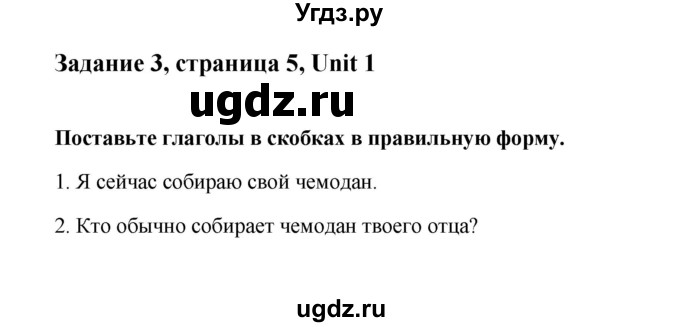 Угдз.ру

Задание 3, страница 5, Unit 1

ugdz.ru

Поставьте глаголы в скобках в правильную форму.

1. Я сейчас собираю свой чемодан.

2. Кто обычно собирает чемодан твоего отца?

ugdz.ru